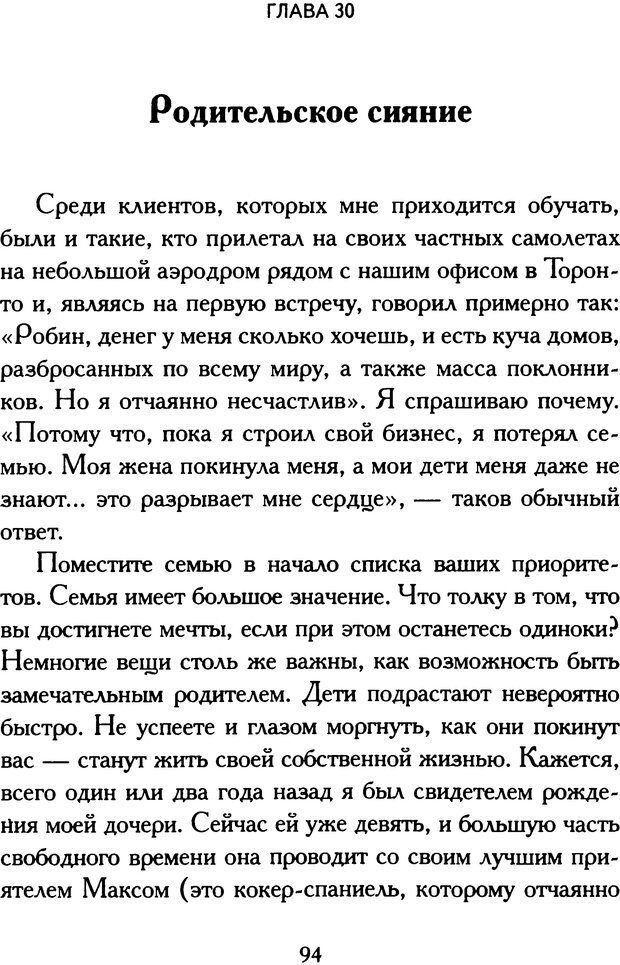 ГЛАВА 30

Родительское сияние

Среди клиентов, которых мне приходится обучать, были и такие, кто прилетал на своих частных самолетах на небольшой аэродром рядом с нашим офисом в Торонто и, являясь на первую встречу, говорил примерно так: «Робин, денег у меня сколько хочешь, и есть куча домов, разбросанных по всему миру, а также масса поклонников. Но я отчаянно несчастлив». Я спрашиваю почему. «Потому что, пока я строил свой бизнес, я потерял семью. Моя жена покинула меня, а мои дети меня даже не знают... это разрывает мне сердце», — таков обычный ответ.

Поместите семью в начало списка ваших приоритетов. Семья имеет большое значение. Что толку в том, что вы достигнете мечты, если при этом останетесь одиноки? Немногие вещи столь же важны, как возможность быть замечательным родителем. Дети подрастают невероятно быстро. Не успеете и глазом моргнуть, как они покинут вас — станут жить своей собственной жизнью. Кажется, всего один или два года назад я был свидетелем рождения моей дочери. Сейчас ей уже девять, и большую часть свободного времени она проводит со своим лучшим приятелем Максом (это кокер-спаниель, которому отчаянно

94